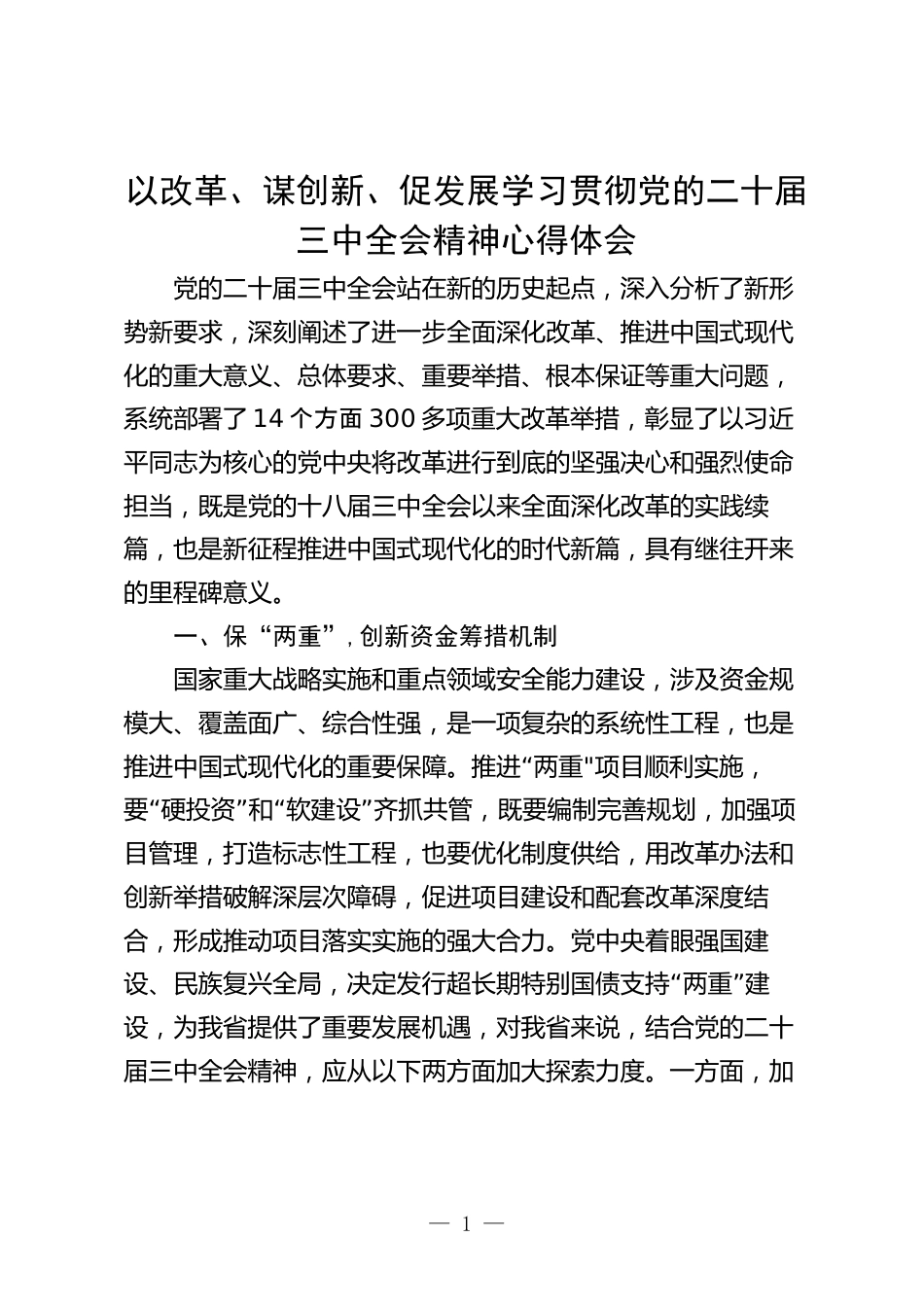 以改革、谋创新、促发展学习贯彻党的二十届三中全会精神心得体会

党的二十届三中全会站在新的历史起点，深入分析了新形势新要求，深刻阐述了进一步全面深化改革、推进中国式现代化的重大意义、总体要求、重要举措、根本保证等重大问题，系统部署了14个方面300多项重大改革举措，彰显了以习近平同志为核心的党中央将改革进行到底的坚强决心和强烈使命担当，既是党的十八届三中全会以来全面深化改革的实践续篇，也是新征程推进中国式现代化的时代新篇，具有继往开来的里程碑意义。

一、保“两重”，创新资金筹措机制

国家重大战略实施和重点领域安全能力建设，涉及资金规模大、覆盖面广、综合性强，是一项复杂的系统性工程，也是推进中国式现代化的重要保障。推进“两重"项目顺利实施，要“硬投资”和“软建设”齐抓共管，既要编制完善规划，加强项目管理，打造标志性工程，也要优化制度供给，用改革办法和创新举措破解深层次障碍，促进项目建设和配套改革深度结合，形成推动项目落实实施的强大合力。党中央着眼强国建设、民族复兴全局，决定发行超长期特别国债支持“两重”建设，为我省提供了重要发展机遇，对我省来说，结合党的二十届三中全会精神，应从以下两方面加大探索力度。一方面，加

— 1 —